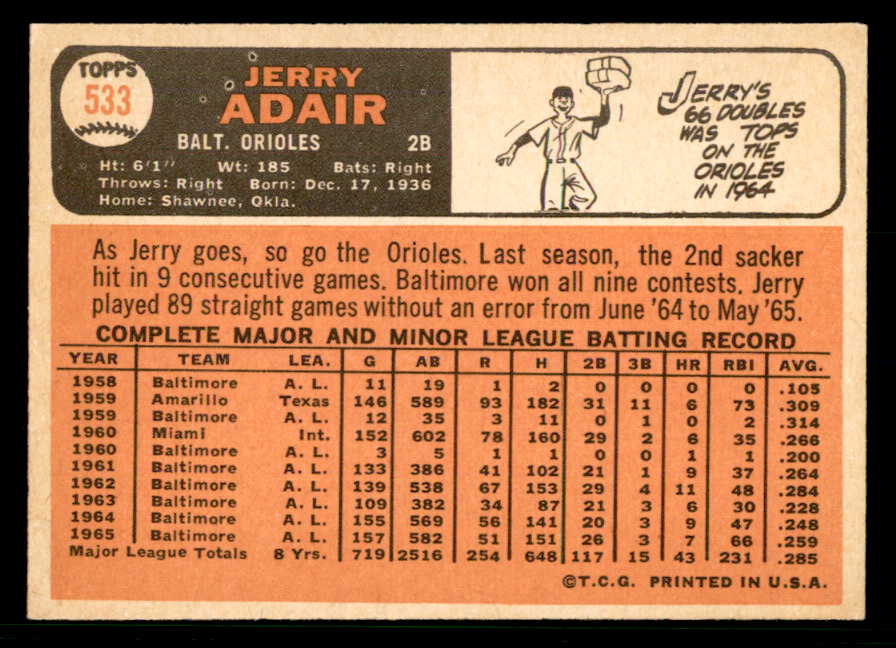 TOPPS
533

JERRY
ADAIR

BALT. ORIOLES 2B

Ht: 6'1" Wt: 185 Bats: Right
Throws: Right Born: Dec. 17, 1936
Home: Shawnee, Okla.

JERRY'S 66 DOUBLES WAS TOPS ON THE ORIOLES IN 1964

As Jerry goes, so go the Orioles. Last season, the 2nd sacker hit in 9 consecutive games. Baltimore won all nine contests. Jerry played 89 straight games without an error from June '64 to May '65.

COMPLETE MAJOR AND MINOR LEAGUE BATTING RECORD

| YEAR | TEAM | LEA. | G | AB | R | H | 2B | 3B | HR | RBI | AVG. |
|---|---|---|---|---|---|---|---|---|---|---|---|
| 1958 | Baltimore | A. L. | 11 | 19 | 1 | 2 | 0 | 0 | 0 | 0 | .105 |
| 1959 | Amarillo | Texas | 146 | 589 | 93 | 182 | 31 | 11 | 6 | 73 | .309 |
| 1959 | Baltimore | A. L. | 12 | 35 | 3 | 11 | 0 | 1 | 0 | 2 | .314 |
| 1960 | Miami | Int. | 152 | 602 | 78 | 160 | 29 | 2 | 6 | 35 | .266 |
| 1960 | Baltimore | A. L. | 3 | 5 | 1 | 1 | 0 | 0 | 1 | 1 | .200 |
| 1961 | Baltimore | A. L. | 133 | 386 | 41 | 102 | 21 | 1 | 9 | 37 | .264 |
| 1962 | Baltimore | A. L. | 139 | 538 | 67 | 153 | 29 | 4 | 11 | 48 | .284 |
| 1963 | Baltimore | A. L. | 109 | 382 | 34 | 87 | 21 | 3 | 6 | 30 | .228 |
| 1964 | Baltimore | A. L. | 155 | 569 | 56 | 141 | 20 | 3 | 9 | 47 | .248 |
| 1965 | Baltimore | A. L. | 157 | 582 | 51 | 151 | 26 | 3 | 7 | 66 | .259 |
| Major League Totals | | 8 Yrs. | 719 | 2516 | 254 | 648 | 117 | 15 | 43 | 231 | .285 |

©T.C.G. PRINTED IN U.S.A.